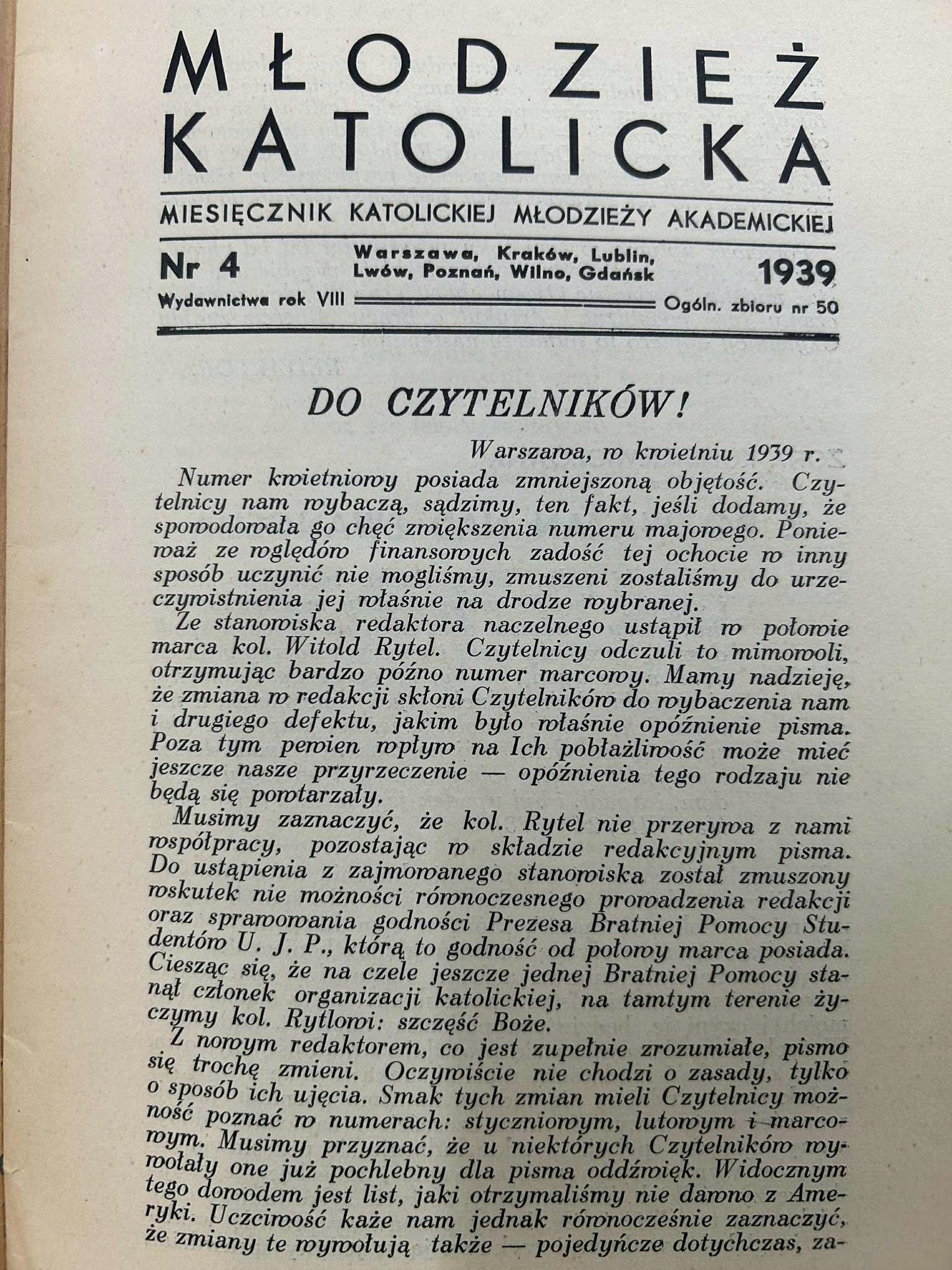 MŁODZIEŻ KATOLICKA

MIESIĘCZNIK KATOLICKIEJ MŁODZIEŻY AKADEMICKIEJ

Nr 4 Warszawa, Kraków, Lublin, Lwów, Poznań, Wilno, Gdańsk 1939

Wydawnictwa rok VIII Ogóln. zbioru nr 50

DO CZYTELNIKÓW!

Warszawa, w kwietniu 1939 r.

Numer kwietniowy posiada zmniejszoną objętość. Czytelnicy nam wybaczą, sądzimy, ten fakt, jeśli dodamy, że spowodowała go chęć zwiększenia numeru majowego. Ponieważ ze względów finansowych zadość tej ochocie w inny sposób uczynić nie mogliśmy, zmuszeni zostaliśmy do urzeczywistnienia jej właśnie na drodze wybranej.

Ze stanowiska redaktora naczelnego ustąpił w połowie marca kol. Witold Rytel. Czytelnicy odczuli to mimowoli, otrzymując bardzo późno numer marcowy. Mamy nadzieję, że zmiana w redakcji skłoni Czytelników do wybaczenia nam i drugiego defektu, jakim było właśnie opóźnienie pisma. Poza tym pewien wpływ na Ich pobłażliwość może mieć jeszcze nasze przyrzeczenie — opóźnienia tego rodzaju nie będą się powtarzały.

Musimy zaznaczyć, że kol. Rytel nie przerywa z nami współpracy, pozostając w składzie redakcyjnym pisma. Do ustąpienia z zajmowanego stanowiska został zmuszony wskutek nie możności równoczesnego prowadzenia redakcji oraz sprawowania godności Prezesa Bratniej Pomocy Studentów U. J. P., którą to godność od połowy marca posiada. Ciesząc się, że na czele jeszcze jednej Bratniej Pomocy stanął członek organizacji katolickiej, na tamtym terenie życzymy kol. Rytlowi: szczęść Boże.

Z nowym redaktorem, co jest zupełnie zrozumiałe, pismo się trochę zmieni. Oczywiście nie chodzi o zasady, tylko o sposób ich ujęcia. Smak tych zmian mieli Czytelnicy możność poznać w numerach: styczniowym, lutowym i marcowym. Musimy przyznać, że u niektórych Czytelników wywołały one już pochlebny dla pisma oddźwięk. Widocznym tego dowodem jest list, jaki otrzymaliśmy nie dawno z Ameryki. Uczciwość każe nam jednak równocześnie zaznaczyć, że zmiany te wywołują także — pojedyńcze dotychczas, za-